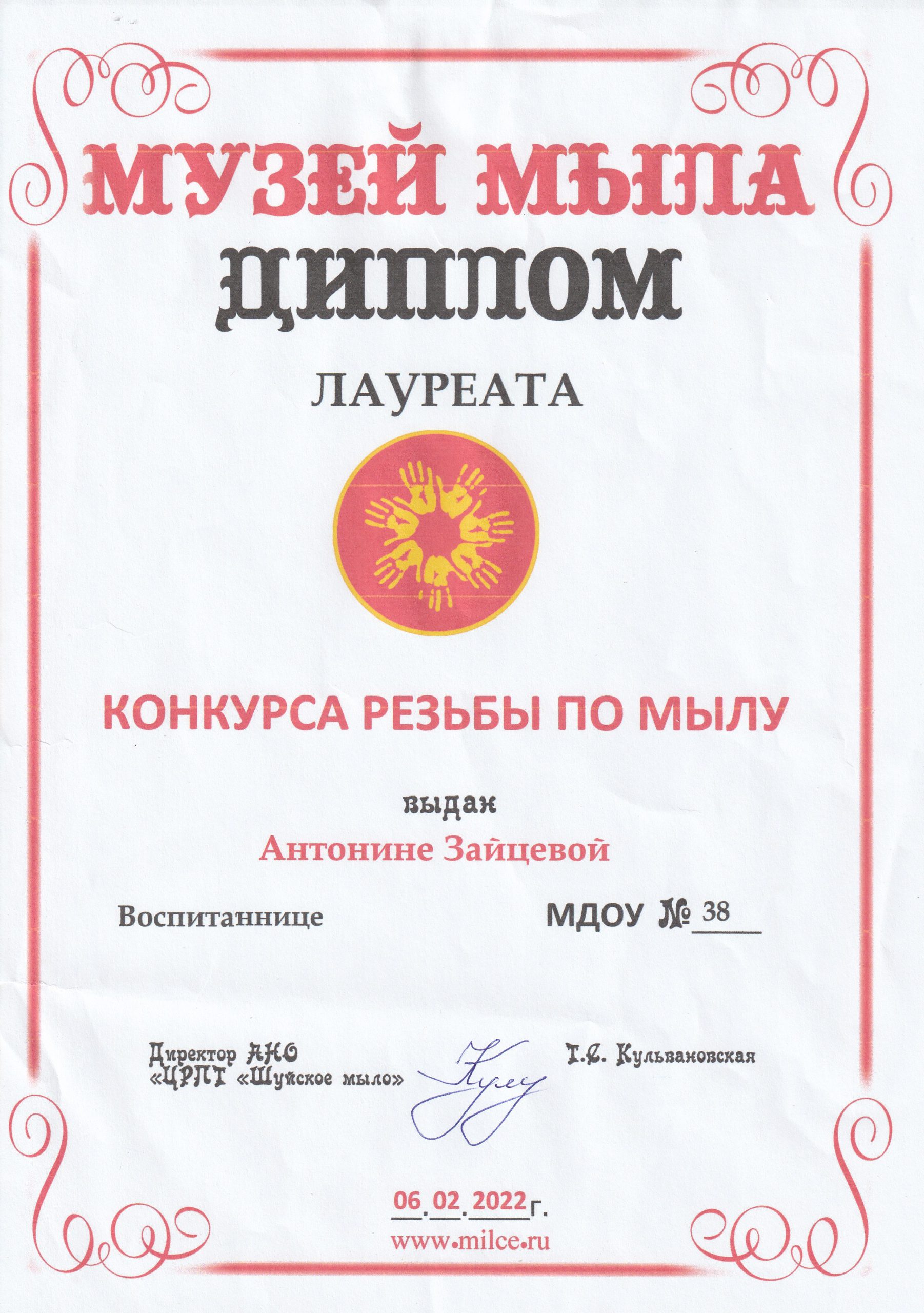 МУЗЕЙ МЫЛА
ДИПЛОМ

ЛАУРЕАТА

КОНКУРСА РЕЗЬБЫ ПО МЫЛУ

выдан

Антонине Зайцевой

Воспитаннице МДОУ № 38

Директор АНО
«ЦРПТ «Шуйское мыло»

Т.С. Кульвановская

06.02.2022г.

www.milce.ru